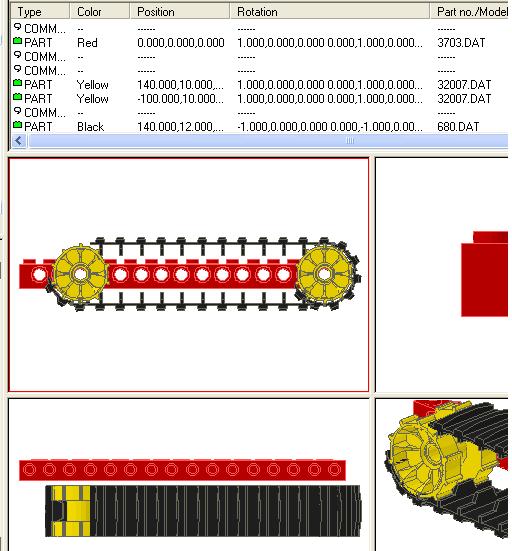 | Type | Color | Position | Rotation | Part no./Model |
|---|---|---|---|---|
| COMM... | -- | ------ | ------ | ------ |
| PART | Red | 0.000,0.000,0.000 | 1.000,0.000,0.000 0.000,1.000,0.000... | 3703.DAT |
| COMM... | -- | ------ | ------ | ------ |
| COMM... | -- | ------ | ------ | ------ |
| PART | Yellow | 140.000,10.000,... | 1.000,0.000,0.000 0.000,1.000,0.000... | 32007.DAT |
| PART | Yellow | -100.000,10.000... | 1.000,0.000,0.000 0.000,1.000,0.000... | 32007.DAT |
| COMM... | -- | ------ | ------ | ------ |
| PART | Black | 140.000,12.000,... | -1.000,0.000,0.000 0.000,-1.000,0.00... | 680.DAT |